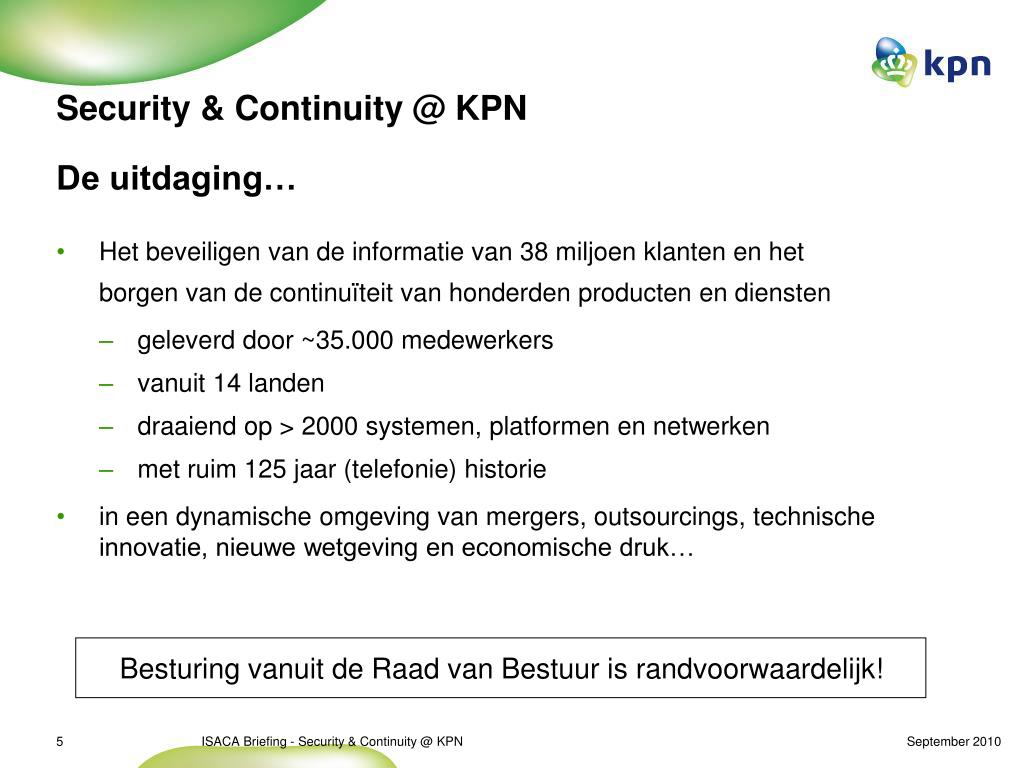 kpn

Security & Continuity @ KPN

De uitdaging…

• Het beveiligen van de informatie van 38 miljoen klanten en het borgen van de continuïteit van honderden producten en diensten

– geleverd door ~35.000 medewerkers
– vanuit 14 landen
– draaiend op > 2000 systemen, platformen en netwerken
– met ruim 125 jaar (telefonie) historie

• in een dynamische omgeving van mergers, outsourcings, technische innovatie, nieuwe wetgeving en economische druk…

Besturing vanuit de Raad van Bestuur is randvoorwaardelijk!

5 ISACA Briefing - Security & Continuity @ KPN September 2010